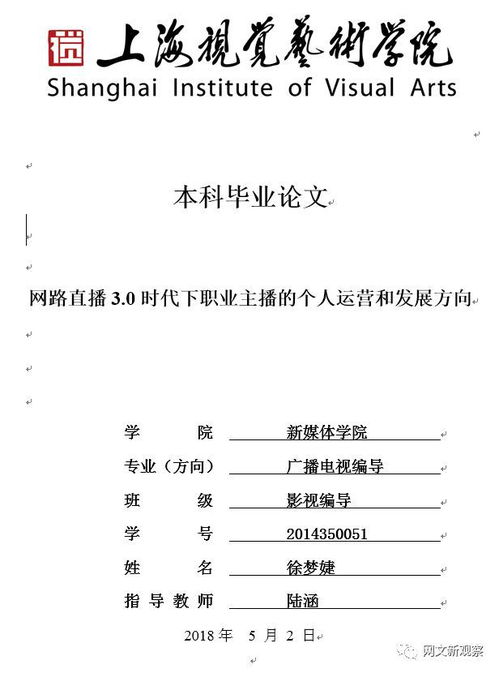 上海視覺藝術学院
Shanghai Institute of Visual Arts

本科毕业论文

网路直播 3.0 时代下职业主播的个人运营和发展方向

学　　院　新媒体学院
专业（方向）　广播电视编导
班　　级　影视编导
学　　号　2014350051
姓　　名　徐梦婕
指导教师　陆涵

2018 年　5 月 2 日

网文新观察